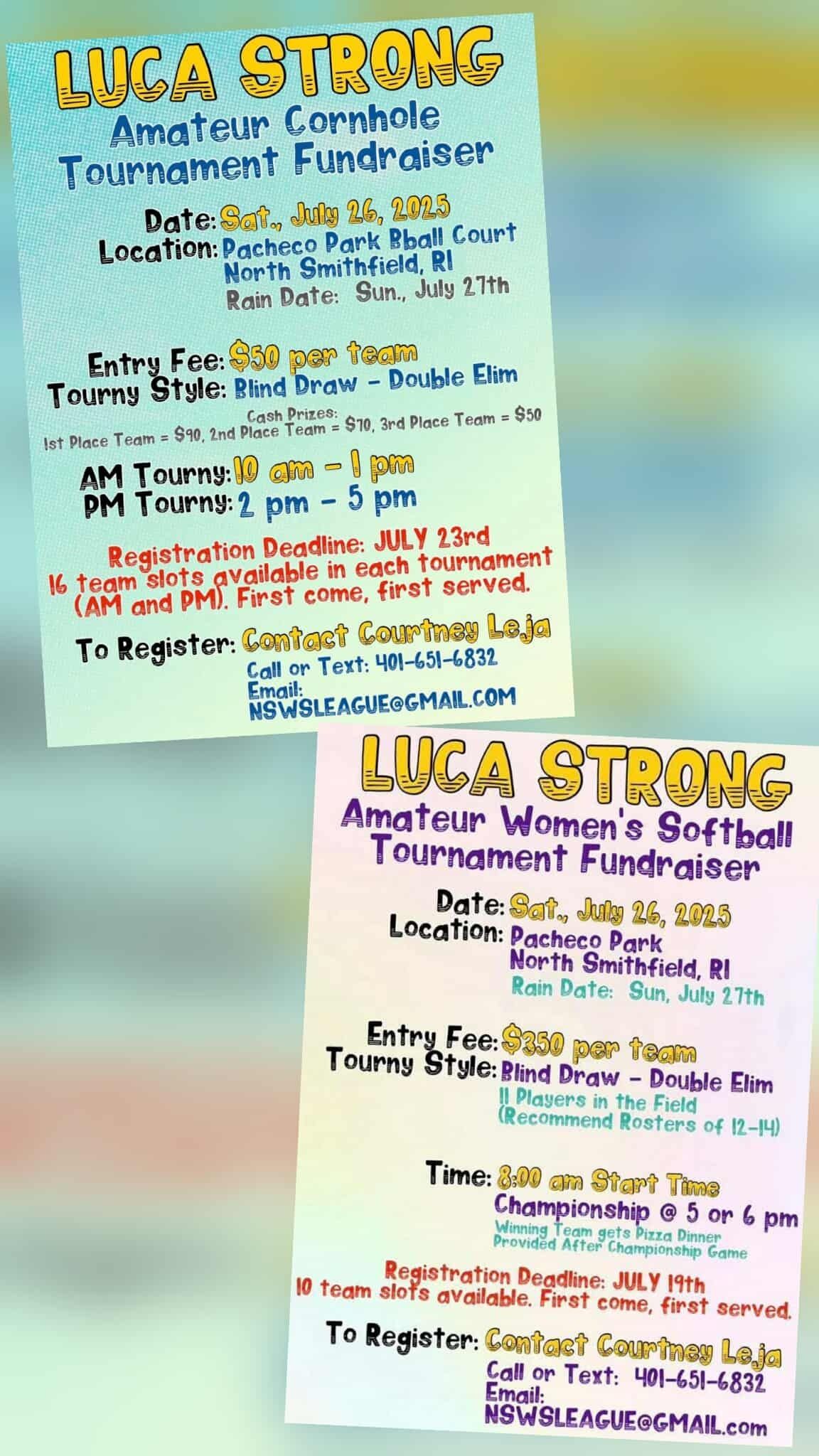 LUCA STRONG
Amateur Cornhole Tournament Fundraiser

Date: Sat., July 26, 2025
Location: Pacheco Park Bball Court
North Smithfield, RI
Rain Date: Sun., July 27th

Entry Fee: $50 per team
Tourny Style: Blind Draw - Double Elim
Cash Prizes:
1st Place Team = $90, 2nd Place Team = $70, 3rd Place Team = $50

AM Tourny: 10 am - 1 pm
PM Tourny: 2 pm - 5 pm

Registration Deadline: JULY 23rd
16 team slots available in each tournament (AM and PM). First come, first served.

To Register: Contact Courtney Leja
Call or Text: 401-651-6832
Email:
NSWSLEAGUE@GMAIL.COM

LUCA STRONG
Amateur Women's Softball Tournament Fundraiser

Date: Sat., July 26, 2025
Location: Pacheco Park
North Smithfield, RI
Rain Date: Sun, July 27th

Entry Fee: $350 per team
Tourny Style: Blind Draw - Double Elim
11 Players in the Field
(Recommend Rosters of 12-14)

Time: 8:00 am Start Time
Championship @ 5 or 6 pm
Winning Team gets Pizza Dinner Provided After Championship Game

Registration Deadline: JULY 19th
10 team slots available. First come, first served.

To Register: Contact Courtney Leja
Call or Text: 401-651-6832
Email:
NSWSLEAGUE@GMAIL.com